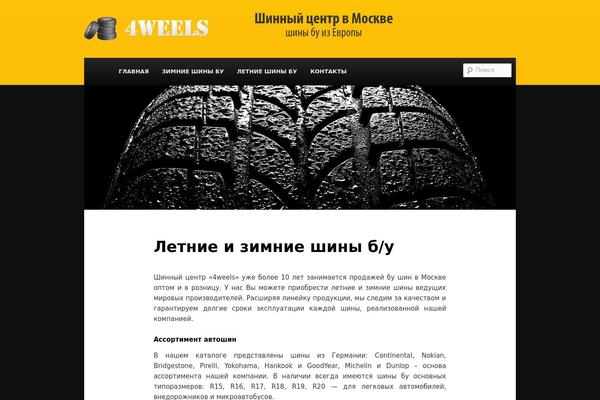 4WEELS

Шинный центр в Москве
шины бу из Европы

ГЛАВНАЯ ЗИМНИЕ ШИНЫ БУ ЛЕТНИЕ ШИНЫ БУ КОНТАКТЫ

Поиск

Летние и зимние шины б/у

Шинный центр «4weels» уже более 10 лет занимается продажей бу шин в Москве оптом и в розницу. У нас Вы можете приобрести летние и зимние шины ведущих мировых производителей. Расширяя линейку продукции, мы следим за качеством и гарантируем долгие сроки эксплуатации каждой шины, реализованной нашей компанией.

Ассортимент автошин

В нашем каталоге представлены шины из Германии: Continental, Nokian, Bridgestone, Pirelli, Yokohama, Hankook и GoodYear, Michelin и Dunlop – основа ассортимента нашей компании. В наличии всегда имеются шины бу основных типоразмеров: R15, R16, R17, R18, R19, R20 — для легковых автомобилей, внедорожников и микроавтобусов.